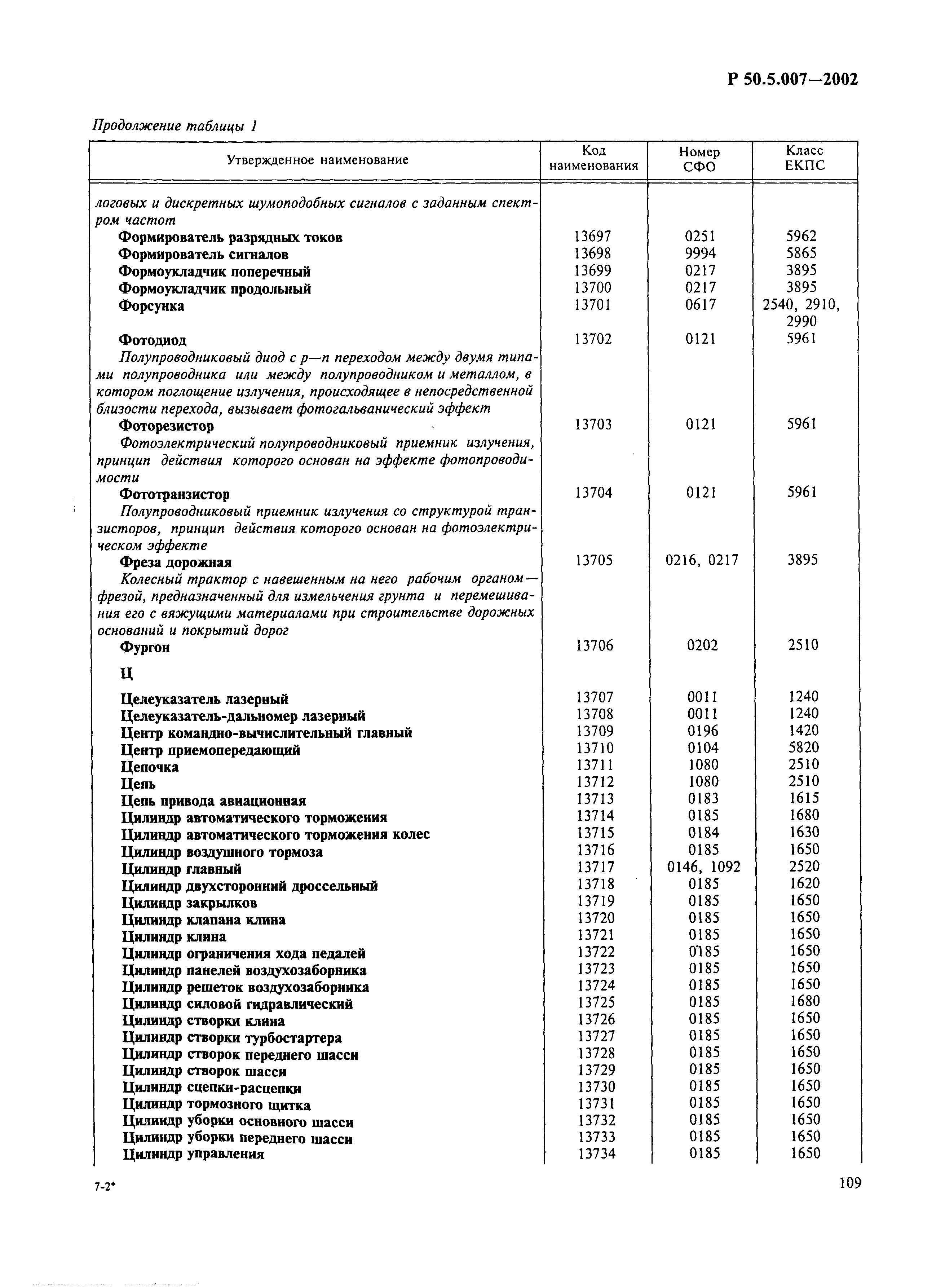 Р 50.5.007—2002

Продолжение таблицы 1

| Утвержденное наименование | Код наименования | Номер СФО | Класс ЕКПС |
|---|---|---|---|
| логовых и дискретных шумоподобных сигналов с заданным спектром частот | | | |
| Формирователь разрядных токов | 13697 | 0251 | 5962 |
| Формирователь сигналов | 13698 | 9994 | 5865 |
| Формоукладчик поперечный | 13699 | 0217 | 3895 |
| Формоукладчик продольный | 13700 | 0217 | 3895 |
| Форсунка | 13701 | 0617 | 2540, 2910, 2990 |
| Фотодиод | 13702 | 0121 | 5961 |
| Полупроводниковый диод с p—n переходом между двумя типами полупроводника или между полупроводником и металлом, в котором поглощение излучения, происходящее в непосредственной близости перехода, вызывает фотогальванический эффект | | | |
| Фоторезистор | 13703 | 0121 | 5961 |
| Фотоэлектрический полупроводниковый приемник излучения, принцип действия которого основан на эффекте фотопроводимости | | | |
| Фототранзистор | 13704 | 0121 | 5961 |
| Полупроводниковый приемник излучения со структурой транзисторов, принцип действия которого основан на фотоэлектрическом эффекте | | | |
| Фреза дорожная | 13705 | 0216, 0217 | 3895 |
| Колесный трактор с навешенным на него рабочим органом — фрезой, предназначенный для измельчения грунта и перемешивания его с вяжущими материалами при строительстве дорожных оснований и покрытий дорог | | | |
| Фургон | 13706 | 0202 | 2510 |
| Ц | | | |
| Целеуказатель лазерный | 13707 | 0011 | 1240 |
| Целеуказатель-дальномер лазерный | 13708 | 0011 | 1240 |
| Центр командно-вычислительный главный | 13709 | 0196 | 1420 |
| Центр приемопередающий | 13710 | 0104 | 5820 |
| Цепочка | 13711 | 1080 | 2510 |
| Цепь | 13712 | 1080 | 2510 |
| Цепь привода авиационная | 13713 | 0183 | 1615 |
| Цилиндр автоматического торможения | 13714 | 0185 | 1680 |
| Цилиндр автоматического торможения колес | 13715 | 0184 | 1630 |
| Цилиндр воздушного тормоза | 13716 | 0185 | 1650 |
| Цилиндр главный | 13717 | 0146, 1092 | 2520 |
| Цилиндр двухсторонний дроссельный | 13718 | 0185 | 1620 |
| Цилиндр закрылков | 13719 | 0185 | 1650 |
| Цилиндр клапана клина | 13720 | 0185 | 1650 |
| Цилиндр клина | 13721 | 0185 | 1650 |
| Цилиндр ограничения хода педалей | 13722 | 0185 | 1650 |
| Цилиндр панелей воздухозаборника | 13723 | 0185 | 1650 |
| Цилиндр решеток воздухозаборника | 13724 | 0185 | 1650 |
| Цилиндр силовой гидравлический | 13725 | 0185 | 1680 |
| Цилиндр створки клина | 13726 | 0185 | 1650 |
| Цилиндр створки турбостартера | 13727 | 0185 | 1650 |
| Цилиндр створок переднего шасси | 13728 | 0185 | 1650 |
| Цилиндр створок шасси | 13729 | 0185 | 1650 |
| Цилиндр сцепки-расцепки | 13730 | 0185 | 1650 |
| Цилиндр тормозного щитка | 13731 | 0185 | 1650 |
| Цилиндр уборки основного шасси | 13732 | 0185 | 1650 |
| Цилиндр уборки переднего шасси | 13733 | 0185 | 1650 |
| Цилиндр управления | 13734 | 0185 | 1650 |

7-2*

109